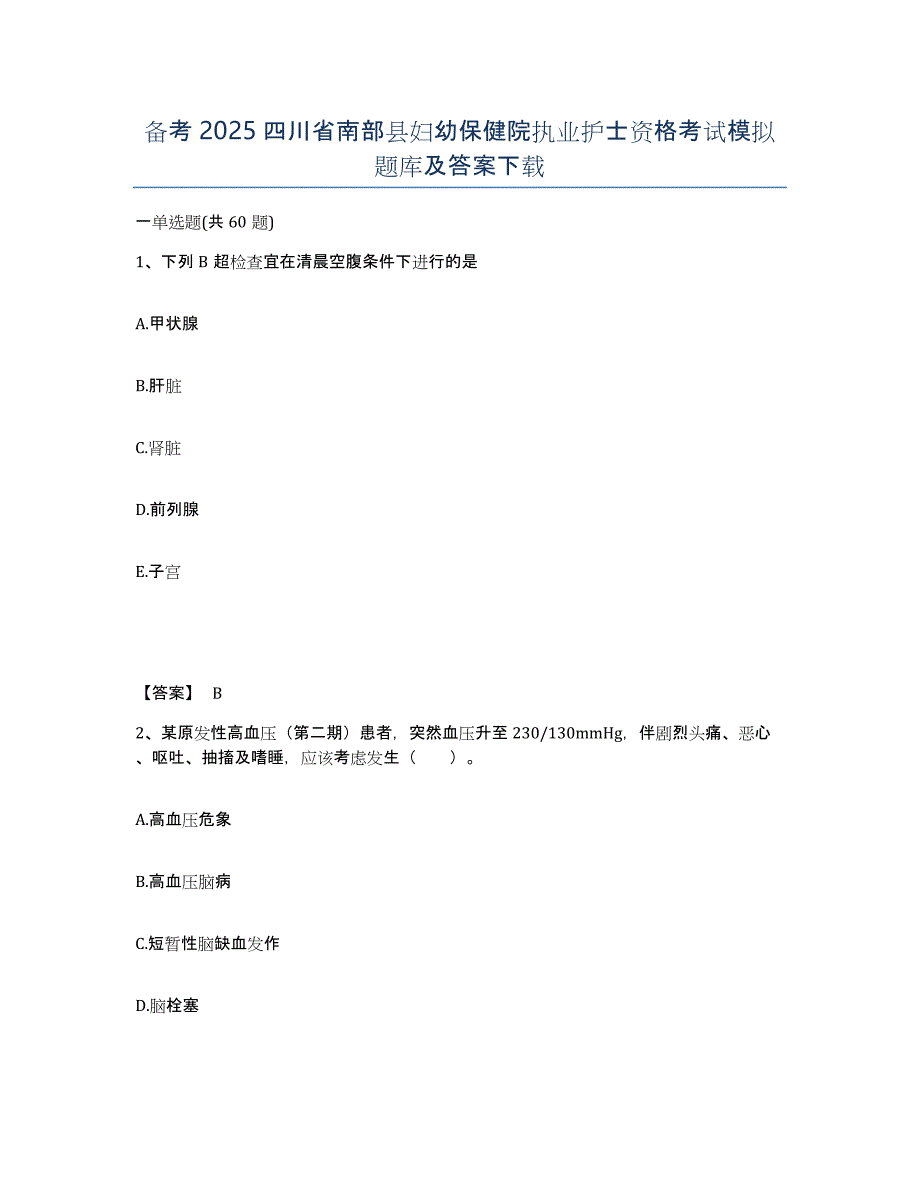 备考 2025 四川省南部县妇幼保健院执业护士资格考试模拟题库及答案下载

一单选题(共 60 题)

1、下列 B 超检查宜在清晨空腹条件下进行的是

A.甲状腺

B.肝脏

C.肾脏

D.前列腺

E.子宫

【答案】 B

2、某原发性高血压（第二期）患者，突然血压升至 230/130mmHg，伴剧烈头痛、恶心、呕吐、抽搐及嗜睡，应该考虑发生（　　）。

A.高血压危象

B.高血压脑病

C.短暂性脑缺血发作

D.脑栓塞